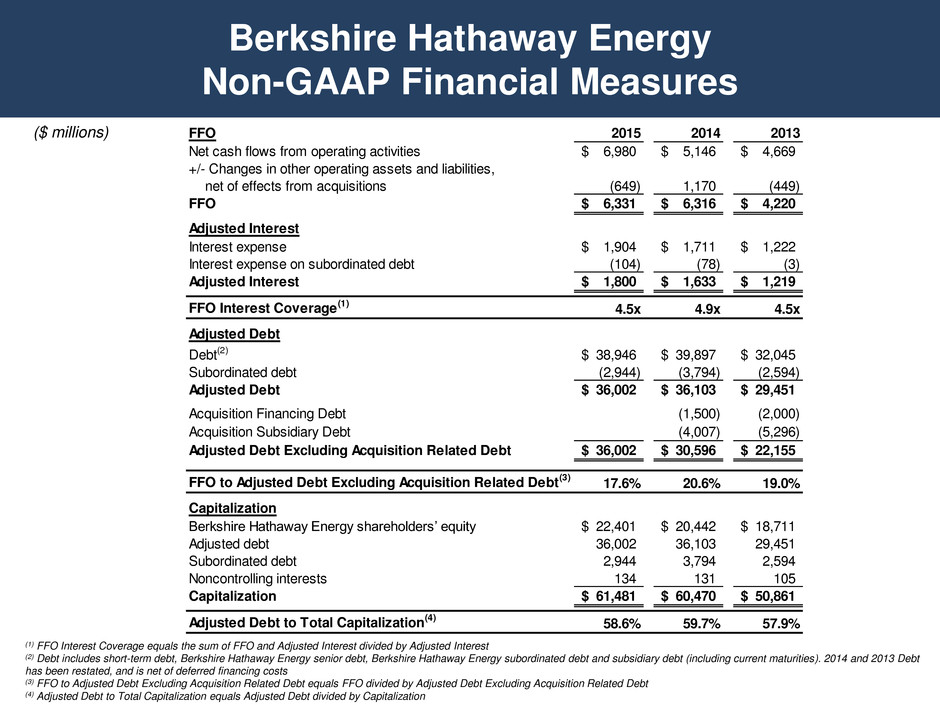 Berkshire Hathaway Energy
Non-GAAP Financial Measures

($ millions)

| FFO | 2015 | 2014 | 2013 |
|---|---|---|---|
| Net cash flows from operating activities | $ 6,980 | $ 5,146 | $ 4,669 |
| +/- Changes in other operating assets and liabilities, net of effects from acquisitions | (649) | 1,170 | (449) |
| FFO | $ 6,331 | $ 6,316 | $ 4,220 |
| Adjusted Interest | | | |
| Interest expense | $ 1,904 | $ 1,711 | $ 1,222 |
| Interest expense on subordinated debt | (104) | (78) | (3) |
| Adjusted Interest | $ 1,800 | $ 1,633 | $ 1,219 |
| FFO Interest Coverage$^{(1)}$ | 4.5x | 4.9x | 4.5x |
| Adjusted Debt | | | |
| Debt$^{(2)}$ | $ 38,946 | $ 39,897 | $ 32,045 |
| Subordinated debt | (2,944) | (3,794) | (2,594) |
| Adjusted Debt | $ 36,002 | $ 36,103 | $ 29,451 |
| Acquisition Financing Debt | | (1,500) | (2,000) |
| Acquisition Subsidiary Debt | | (4,007) | (5,296) |
| Adjusted Debt Excluding Acquisition Related Debt | $ 36,002 | $ 30,596 | $ 22,155 |
| FFO to Adjusted Debt Excluding Acquisition Related Debt$^{(3)}$ | 17.6% | 20.6% | 19.0% |
| Capitalization | | | |
| Berkshire Hathaway Energy shareholders' equity | $ 22,401 | $ 20,442 | $ 18,711 |
| Adjusted debt | 36,002 | 36,103 | 29,451 |
| Subordinated debt | 2,944 | 3,794 | 2,594 |
| Noncontrolling interests | 134 | 131 | 105 |
| Capitalization | $ 61,481 | $ 60,470 | $ 50,861 |
| Adjusted Debt to Total Capitalization$^{(4)}$ | 58.6% | 59.7% | 57.9% |

$^{(1)}$ FFO Interest Coverage equals the sum of FFO and Adjusted Interest divided by Adjusted Interest
$^{(2)}$ Debt includes short-term debt, Berkshire Hathaway Energy senior debt, Berkshire Hathaway Energy subordinated debt and subsidiary debt (including current maturities). 2014 and 2013 Debt has been restated, and is net of deferred financing costs
$^{(3)}$ FFO to Adjusted Debt Excluding Acquisition Related Debt equals FFO divided by Adjusted Debt Excluding Acquisition Related Debt
$^{(4)}$ Adjusted Debt to Total Capitalization equals Adjusted Debt divided by Capitalization